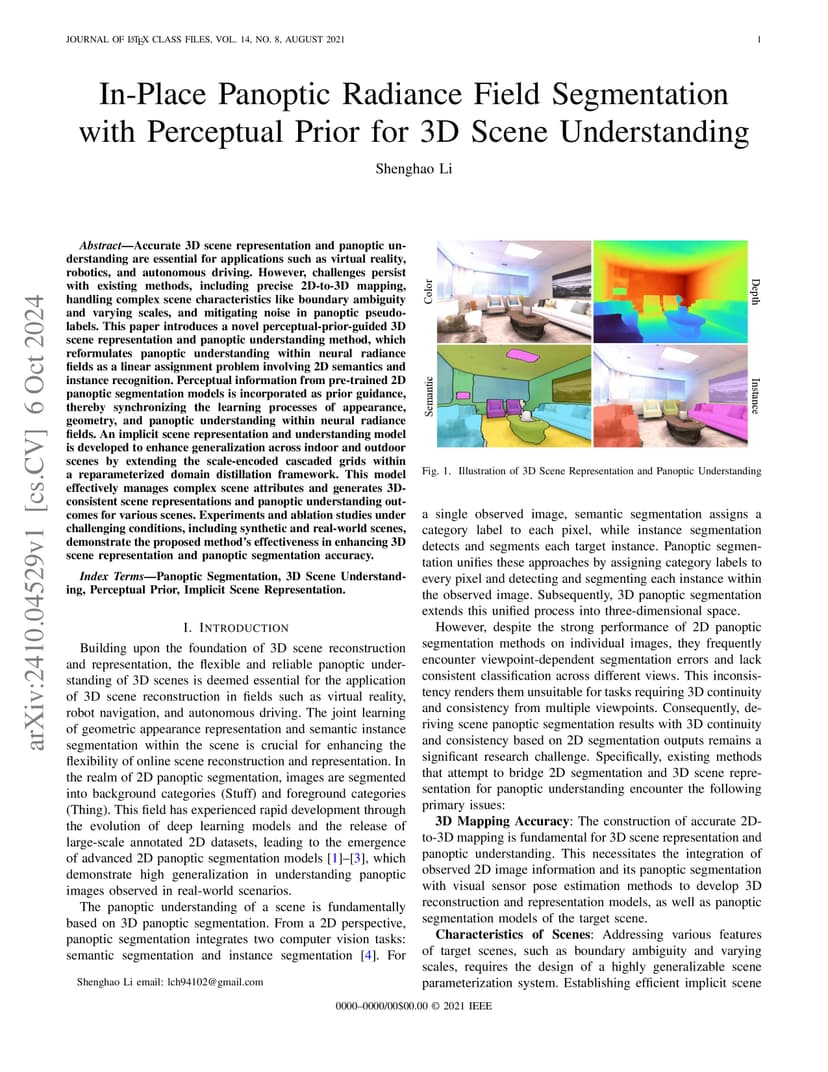 JOURNAL OF LATEX CLASS FILES, VOL. 14, NO. 8, AUGUST 2021

1

In-Place Panoptic Radiance Field Segmentation with Perceptual Prior for 3D Scene Understanding

Shenghao Li

arXiv:2410.04529v1 [cs.CV] 6 Oct 2024

Abstract—Accurate 3D scene representation and panoptic understanding are essential for applications such as virtual reality, robotics, and autonomous driving. However, challenges persist with existing methods, including precise 2D-to-3D mapping, handling complex scene characteristics like boundary ambiguity and varying scales, and mitigating noise in panoptic pseudo-labels. This paper introduces a novel perceptual-prior-guided 3D scene representation and panoptic understanding method, which reformulates panoptic understanding within neural radiance fields as a linear assignment problem involving 2D semantics and instance recognition. Perceptual information from pre-trained 2D panoptic segmentation models is incorporated as prior guidance, thereby synchronizing the learning processes of appearance, geometry, and panoptic understanding within neural radiance fields. An implicit scene representation and understanding model is developed to enhance generalization across indoor and outdoor scenes by extending the scale-encoded cascaded grids within a reparameterized domain distillation framework. This model effectively manages complex scene attributes and generates 3D-consistent scene representations and panoptic understanding outcomes for various scenes. Experiments and ablation studies under challenging conditions, including synthetic and real-world scenes, demonstrate the proposed method's effectiveness in enhancing 3D scene representation and panoptic segmentation accuracy.

Index Terms—Panoptic Segmentation, 3D Scene Understanding, Perceptual Prior, Implicit Scene Representation.

I. INTRODUCTION

Building upon the foundation of 3D scene reconstruction and representation, the flexible and reliable panoptic understanding of 3D scenes is deemed essential for the application of 3D scene reconstruction in fields such as virtual reality, robot navigation, and autonomous driving. The joint learning of geometric appearance representation and semantic instance segmentation within the scene is crucial for enhancing the flexibility of online scene reconstruction and representation. In the realm of 2D panoptic segmentation, images are segmented into background categories (Stuff) and foreground categories (Thing). This field has experienced rapid development through the evolution of deep learning models and the release of large-scale annotated 2D datasets, leading to the emergence of advanced 2D panoptic segmentation models [1]–[3], which demonstrate high generalization in understanding panoptic images observed in real-world scenarios.

The panoptic understanding of a scene is fundamentally based on 3D panoptic segmentation. From a 2D perspective, panoptic segmentation integrates two computer vision tasks: semantic segmentation and instance segmentation [4]. For

Shenghao Li email: lch94102@gmail.com

Color

Depth

Semantic

Instance

Fig. 1. Illustration of 3D Scene Representation and Panoptic Understanding

a single observed image, semantic segmentation assigns a category label to each pixel, while instance segmentation detects and segments each target instance. Panoptic segmentation unifies these approaches by assigning category labels to every pixel and detecting and segmenting each instance within the observed image. Subsequently, 3D panoptic segmentation extends this unified process into three-dimensional space.

However, despite the strong performance of 2D panoptic segmentation methods on individual images, they frequently encounter viewpoint-dependent segmentation errors and lack consistent classification across different views. This inconsistency renders them unsuitable for tasks requiring 3D continuity and consistency from multiple viewpoints. Consequently, deriving scene panoptic segmentation results with 3D continuity and consistency based on 2D segmentation outputs remains a significant research challenge. Specifically, existing methods that attempt to bridge 2D segmentation and 3D scene representation for panoptic understanding encounter the following primary issues:

3D Mapping Accuracy: The construction of accurate 2D-to-3D mapping is fundamental for 3D scene representation and panoptic understanding. This necessitates the integration of observed 2D image information and its panoptic segmentation with visual sensor pose estimation methods to develop 3D reconstruction and representation models, as well as panoptic segmentation models of the target scene.

Characteristics of Scenes: Addressing various features of target scenes, such as boundary ambiguity and varying scales, requires the design of a highly generalizable scene parameterization system. Establishing efficient implicit scene

0000–0000/00$00.00 © 2021 IEEE